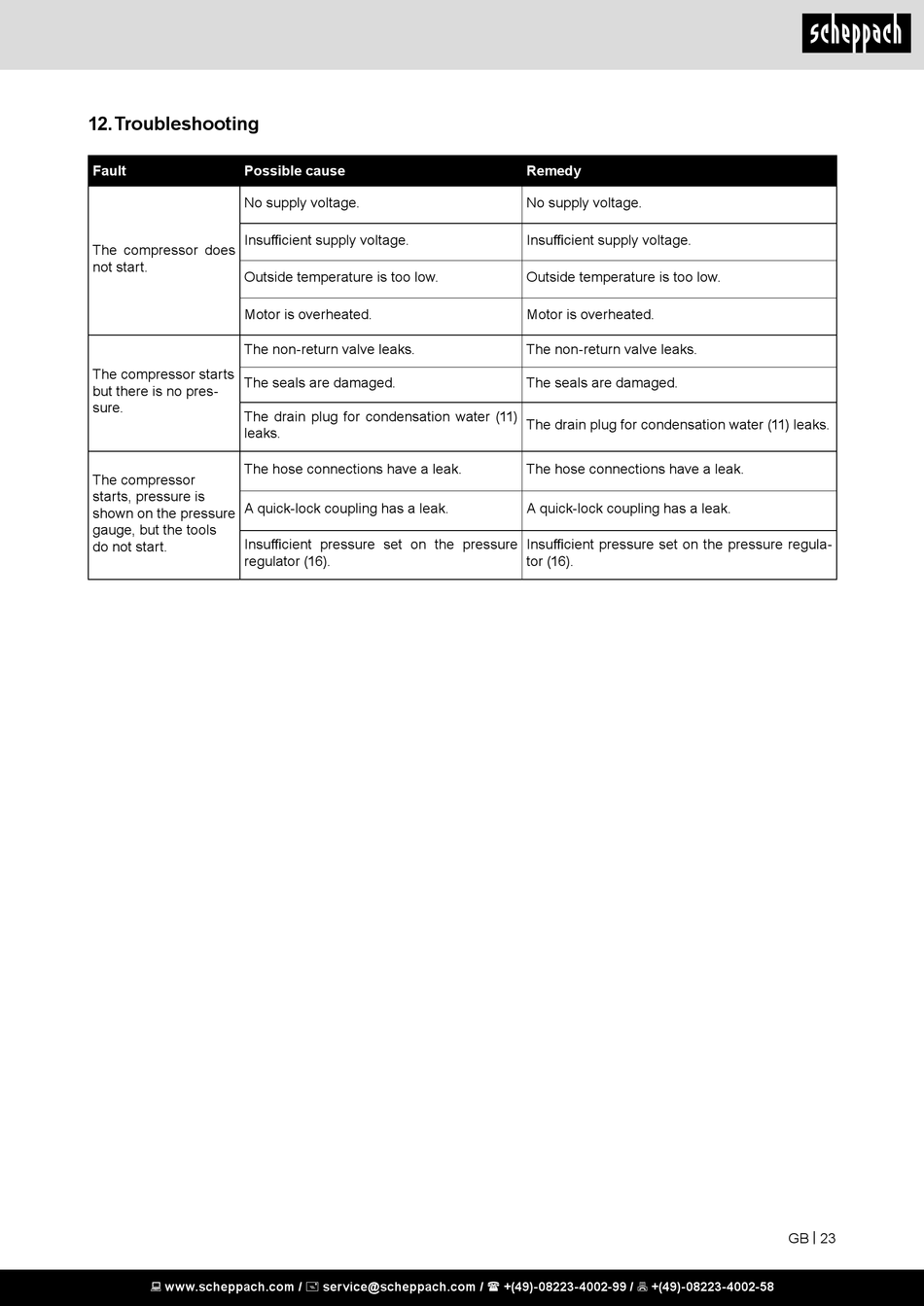 scheppach

12. Troubleshooting

| Fault | Possible cause | Remedy |
|---|---|---|
| The compressor does not start. | No supply voltage. | No supply voltage. |
| | Insufficient supply voltage. | Insufficient supply voltage. |
| | Outside temperature is too low. | Outside temperature is too low. |
| | Motor is overheated. | Motor is overheated. |
| The compressor starts but there is no pressure. | The non-return valve leaks. | The non-return valve leaks. |
| | The seals are damaged. | The seals are damaged. |
| | The drain plug for condensation water (11) leaks. | The drain plug for condensation water (11) leaks. |
| The compressor starts, pressure is shown on the pressure gauge, but the tools do not start. | The hose connections have a leak. | The hose connections have a leak. |
| | A quick-lock coupling has a leak. | A quick-lock coupling has a leak. |
| | Insufficient pressure set on the pressure regulator (16). | Insufficient pressure set on the pressure regulator (16). |

GB | 23

www.scheppach.com / service@scheppach.com / +(49)-08223-4002-99 / +(49)-08223-4002-58